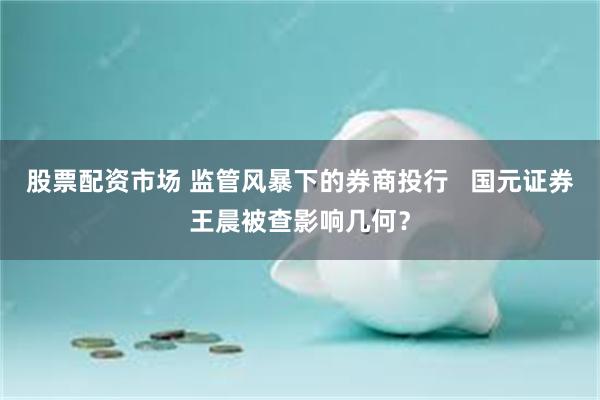 股票配资市场 监管风暴下的券商投行 国元证券王晨被查影响几何？